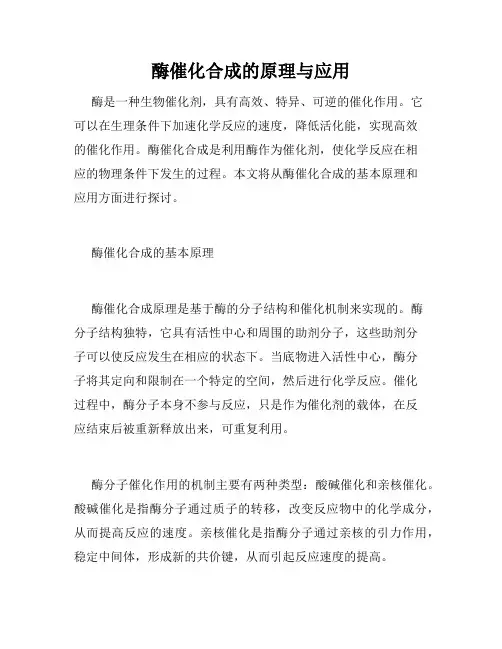 酶催化合成的原理与应用

酶是一种生物催化剂，具有高效、特异、可逆的催化作用。它可以在生理条件下加速化学反应的速度，降低活化能，实现高效的催化作用。酶催化合成是利用酶作为催化剂，使化学反应在相应的物理条件下发生的过程。本文将从酶催化合成的基本原理和应用方面进行探讨。

酶催化合成的基本原理

酶催化合成原理是基于酶的分子结构和催化机制来实现的。酶分子结构独特，它具有活性中心和周围的助剂分子，这些助剂分子可以使反应发生在相应的状态下。当底物进入活性中心，酶分子将其定向和限制在一个特定的空间，然后进行化学反应。催化过程中，酶分子本身不参与反应，只是作为催化剂的载体，在反应结束后被重新释放出来，可重复利用。

酶分子催化作用的机制主要有两种类型：酸碱催化和亲核催化。酸碱催化是指酶分子通过质子的转移，改变反应物中的化学成分，从而提高反应的速度。亲核催化是指酶分子通过亲核的引力作用，稳定中间体，形成新的共价键，从而引起反应速度的提高。